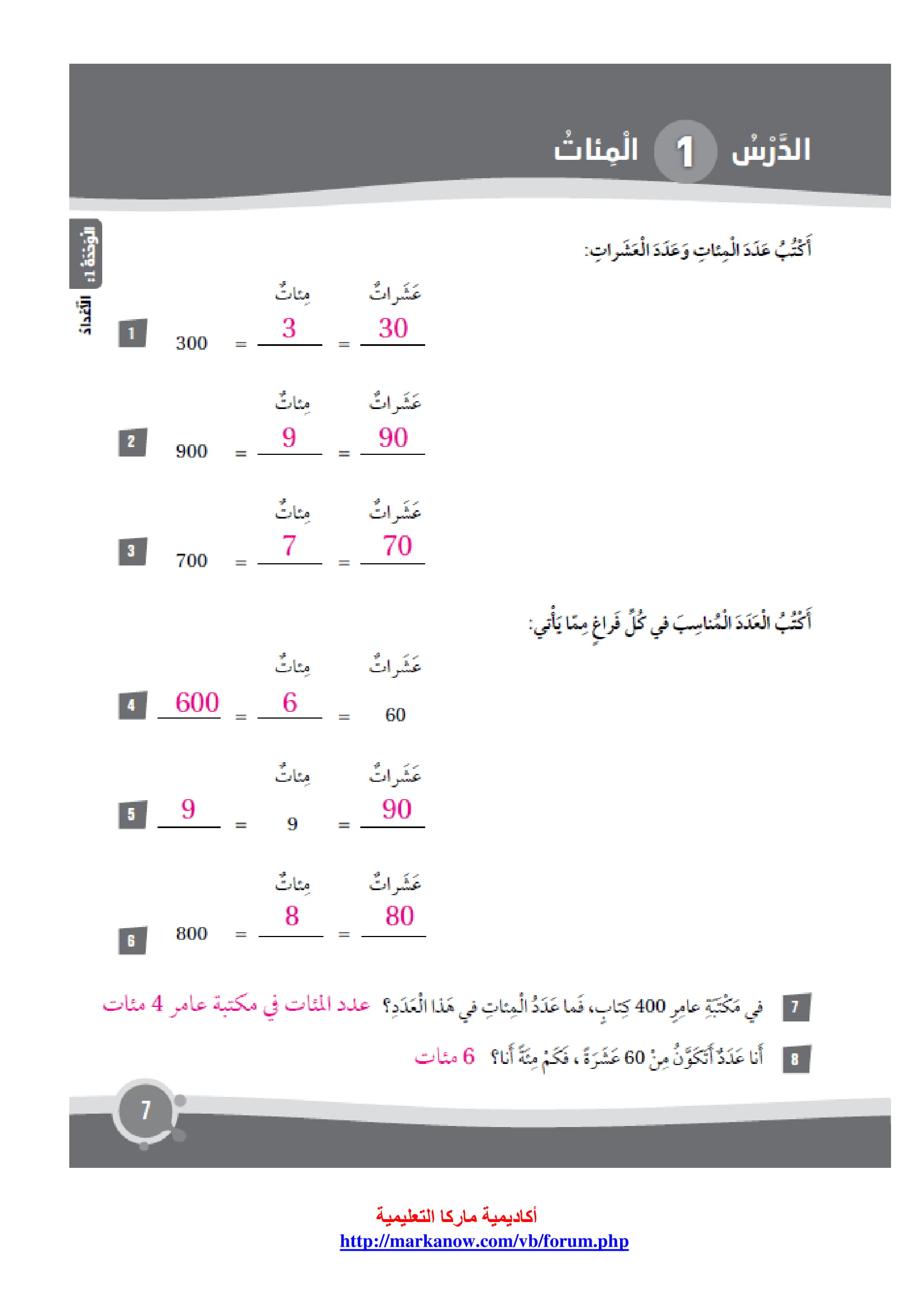 الدَّرْسُ 1 الْمِئاتُ

الْوَحْدَةُ 1: الْأَعْدادُ

أَكْتُبُ عَدَدَ الْمِئاتِ وَعَدَدَ الْعَشَراتِ:

1 300 = 3 مِئاتٌ = 30 عَشَراتٌ

2 900 = 9 مِئاتٌ = 90 عَشَراتٌ

3 700 = 7 مِئاتٌ = 70 عَشَراتٌ

أَكْتُبُ الْعَدَدَ الْمُناسِبَ في كُلِّ فَراغٍ مِمّا يَأْتي:

4 600 = 6 مِئاتٌ = 60 عَشَراتٌ

5 9 = 9 مِئاتٌ = 90 عَشَراتٌ

6 800 = 8 مِئاتٌ = 80 عَشَراتٌ

7 في مَكْتَبَةِ عامِرٍ 400 كِتابٍ، فَما عَدَدُ الْمِئاتِ في هَذا الْعَدَدِ؟ عدد المئات في مكتبة عامر 4 مئات

8 أَنا عَدَدٌ أَتَكَوَّنُ مِنْ 60 عَشَرَةً ، فَكَمْ مِئَةً أَنا؟ 6 مئات

7

أكاديمية ماركا التعليمية
http://markanow.com/vb/forum.php